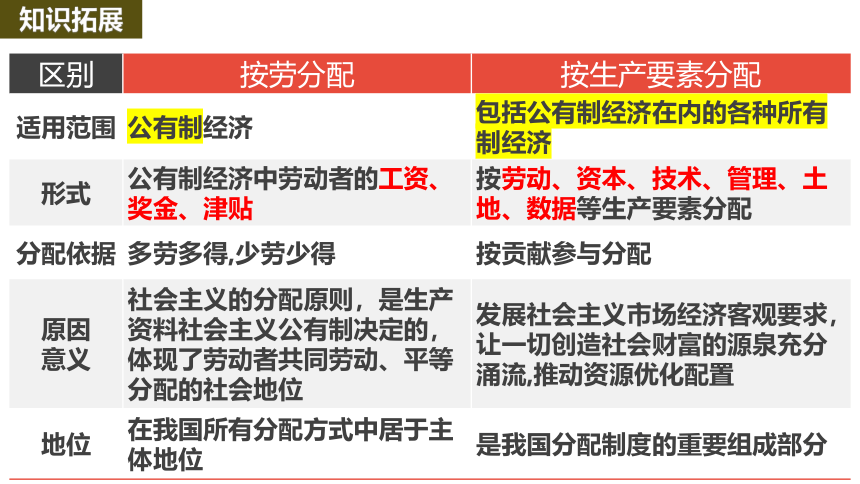 知识拓展

| 区别 | 按劳分配 | 按生产要素分配 |
|---|---|---|
| 适用范围 | 公有制经济 | 包括公有制经济在内的各种所有制经济 |
| 形式 | 公有制经济中劳动者的工资、奖金、津贴 | 按劳动、资本、技术、管理、土地、数据等生产要素分配 |
| 分配依据 | 多劳多得,少劳少得 | 按贡献参与分配 |
| 原因意义 | 社会主义的分配原则，是生产资料社会主义公有制决定的，体现了劳动者共同劳动、平等分配的社会地位 | 发展社会主义市场经济客观要求，让一切创造社会财富的源泉充分涌流,推动资源优化配置 |
| 地位 | 在我国所有分配方式中居于主体地位 | 是我国分配制度的重要组成部分 |